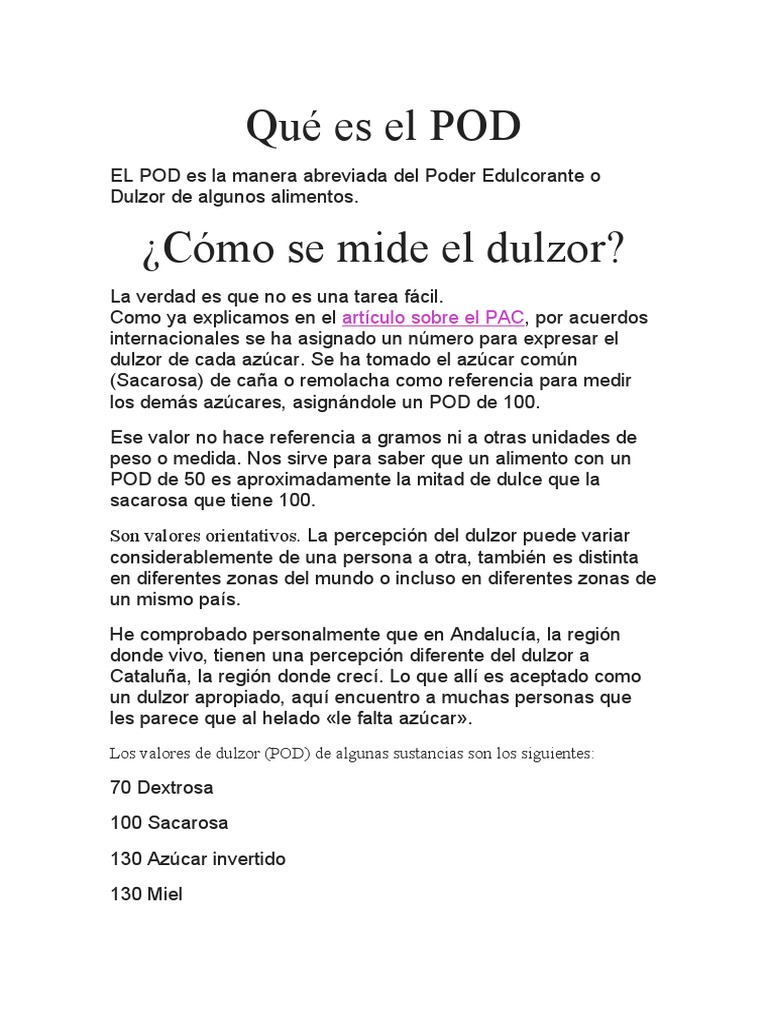 Qué es el POD

EL POD es la manera abreviada del Poder Edulcorante o Dulzor de algunos alimentos.

¿Cómo se mide el dulzor?

La verdad es que no es una tarea fácil.
Como ya explicamos en el artículo sobre el PAC, por acuerdos internacionales se ha asignado un número para expresar el dulzor de cada azúcar. Se ha tomado el azúcar común (Sacarosa) de caña o remolacha como referencia para medir los demás azúcares, asignándole un POD de 100.

Ese valor no hace referencia a gramos ni a otras unidades de peso o medida. Nos sirve para saber que un alimento con un POD de 50 es aproximadamente la mitad de dulce que la sacarosa que tiene 100.

Son valores orientativos. La percepción del dulzor puede variar considerablemente de una persona a otra, también es distinta en diferentes zonas del mundo o incluso en diferentes zonas de un mismo país.

He comprobado personalmente que en Andalucía, la región donde vivo, tienen una percepción diferente del dulzor a Cataluña, la región donde crecí. Lo que allí es aceptado como un dulzor apropiado, aquí encuentro a muchas personas que les parece que al helado «le falta azúcar».

Los valores de dulzor (POD) de algunas sustancias son los siguientes:

70 Dextrosa

100 Sacarosa

130 Azúcar invertido

130 Miel